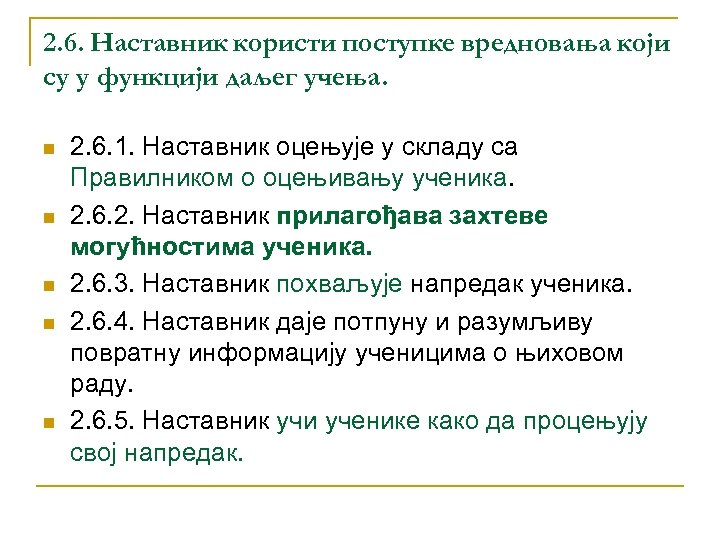 2.6. Наставник користи поступке вредновања који су у функцији даљег учења.

2.6.1. Наставник оцењује у складу са Правилником о оцењивању ученика.

2.6.2. Наставник прилагођава захтеве могућностима ученика.

2.6.3. Наставник похваљује напредак ученика.

2.6.4. Наставник даје потпуну и разумљиву повратну информацију ученицима о њиховом раду.

2.6.5. Наставник учи ученике како да процењују свој напредак.